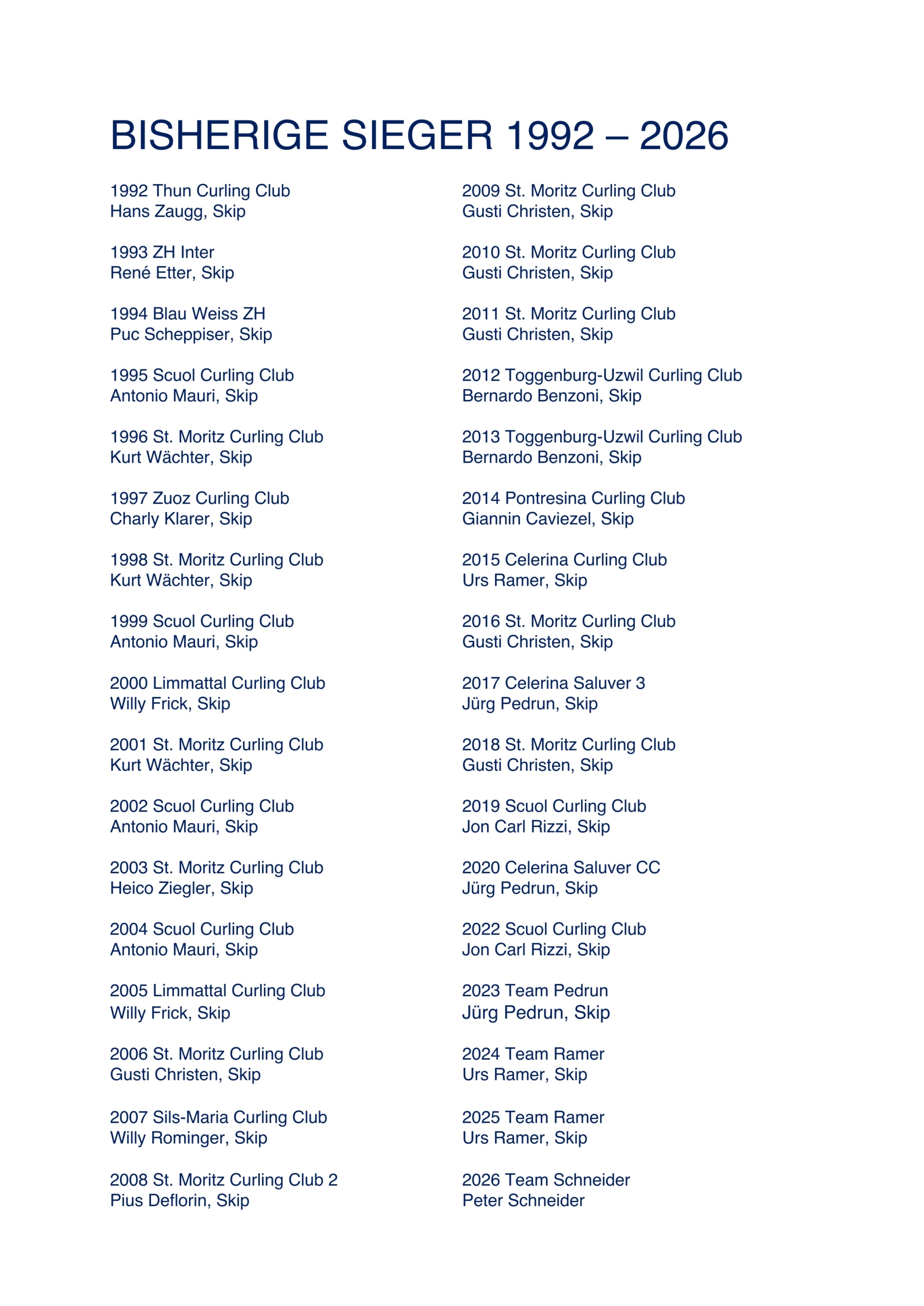 BISHERIGE SIEGER 1992 – 2026

1992 Thun Curling Club
Hans Zaugg, Skip

1993 ZH Inter
René Etter, Skip

1994 Blau Weiss ZH
Puc Scheppiser, Skip

1995 Scuol Curling Club
Antonio Mauri, Skip

1996 St. Moritz Curling Club
Kurt Wächter, Skip

1997 Zuoz Curling Club
Charly Klarer, Skip

1998 St. Moritz Curling Club
Kurt Wächter, Skip

1999 Scuol Curling Club
Antonio Mauri, Skip

2000 Limmattal Curling Club
Willy Frick, Skip

2001 St. Moritz Curling Club
Kurt Wächter, Skip

2002 Scuol Curling Club
Antonio Mauri, Skip

2003 St. Moritz Curling Club
Heico Ziegler, Skip

2004 Scuol Curling Club
Antonio Mauri, Skip

2005 Limmattal Curling Club
Willy Frick, Skip

2006 St. Moritz Curling Club
Gusti Christen, Skip

2007 Sils-Maria Curling Club
Willy Rominger, Skip

2008 St. Moritz Curling Club 2
Pius Deflorin, Skip

2009 St. Moritz Curling Club
Gusti Christen, Skip

2010 St. Moritz Curling Club
Gusti Christen, Skip

2011 St. Moritz Curling Club
Gusti Christen, Skip

2012 Toggenburg-Uzwil Curling Club
Bernardo Benzoni, Skip

2013 Toggenburg-Uzwil Curling Club
Bernardo Benzoni, Skip

2014 Pontresina Curling Club
Giannin Caviezel, Skip

2015 Celerina Curling Club
Urs Ramer, Skip

2016 St. Moritz Curling Club
Gusti Christen, Skip

2017 Celerina Saluver 3
Jürg Pedrun, Skip

2018 St. Moritz Curling Club
Gusti Christen, Skip

2019 Scuol Curling Club
Jon Carl Rizzi, Skip

2020 Celerina Saluver CC
Jürg Pedrun, Skip

2022 Scuol Curling Club
Jon Carl Rizzi, Skip

2023 Team Pedrun
Jürg Pedrun, Skip

2024 Team Ramer
Urs Ramer, Skip

2025 Team Ramer
Urs Ramer, Skip

2026 Team Schneider
Peter Schneider